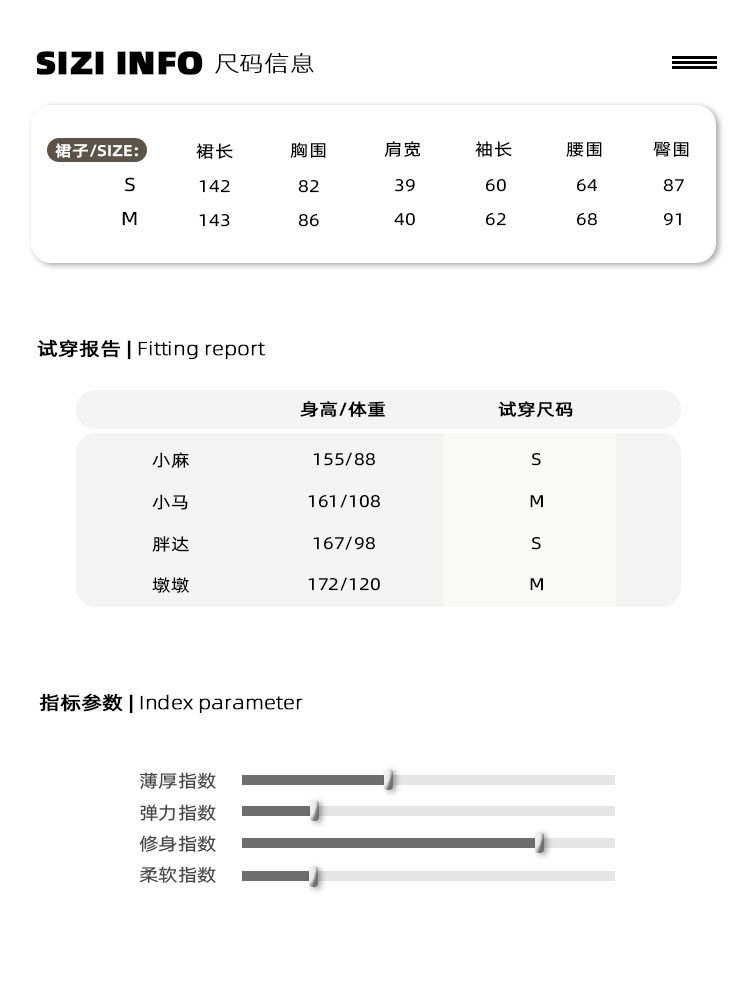 SIZI INFO 尺码信息

| 裙子/SIZE: | 裙长 | 胸围 | 肩宽 | 袖长 | 腰围 | 臀围 |
|---|---|---|---|---|---|---|
| S | 142 | 82 | 39 | 60 | 64 | 87 |
| M | 143 | 86 | 40 | 62 | 68 | 91 |

试穿报告 | Fitting report

| | 身高/体重 | 试穿尺码 |
|---|---|---|
| 小麻 | 155/88 | S |
| 小马 | 161/108 | M |
| 胖达 | 167/98 | S |
| 墩墩 | 172/120 | M |

指标参数 | Index parameter

薄厚指数
弹力指数
修身指数
柔软指数